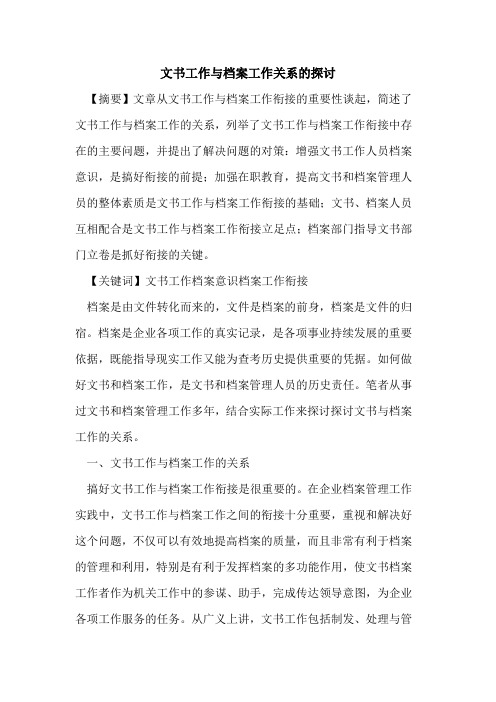 文书工作与档案工作关系的探讨

【摘要】文章从文书工作与档案工作衔接的重要性谈起，简述了文书工作与档案工作的关系，列举了文书工作与档案工作衔接中存在的主要问题，并提出了解决问题的对策：增强文书工作人员档案意识，是搞好衔接的前提；加强在职教育，提高文书和档案管理人员的整体素质是文书工作与档案工作衔接的基础；文书、档案人员互相配合是文书工作与档案工作衔接立足点；档案部门指导文书部门立卷是抓好衔接的关键。

【关键词】文书工作档案意识档案工作衔接

档案是由文件转化而来的，文件是档案的前身，档案是文件的归宿。档案是企业各项工作的真实记录，是各项事业持续发展的重要依据，既能指导现实工作又能为查考历史提供重要的凭据。如何做好文书和档案工作，是文书和档案管理人员的历史责任。笔者从事过文书和档案管理工作多年，结合实际工作来探讨探讨文书与档案工作的关系。

一、文书工作与档案工作的关系

搞好文书工作与档案工作衔接是很重要的。在企业档案管理工作实践中，文书工作与档案工作之间的衔接十分重要，重视和解决好这个问题，不仅可以有效地提高档案的质量，而且非常有利于档案的管理和利用，特别是有利于发挥档案的多功能作用，使文书档案工作者作为机关工作中的参谋、助手，完成传达领导意图，为企业各项工作服务的任务。从广义上讲，文书工作包括制发、处理与管